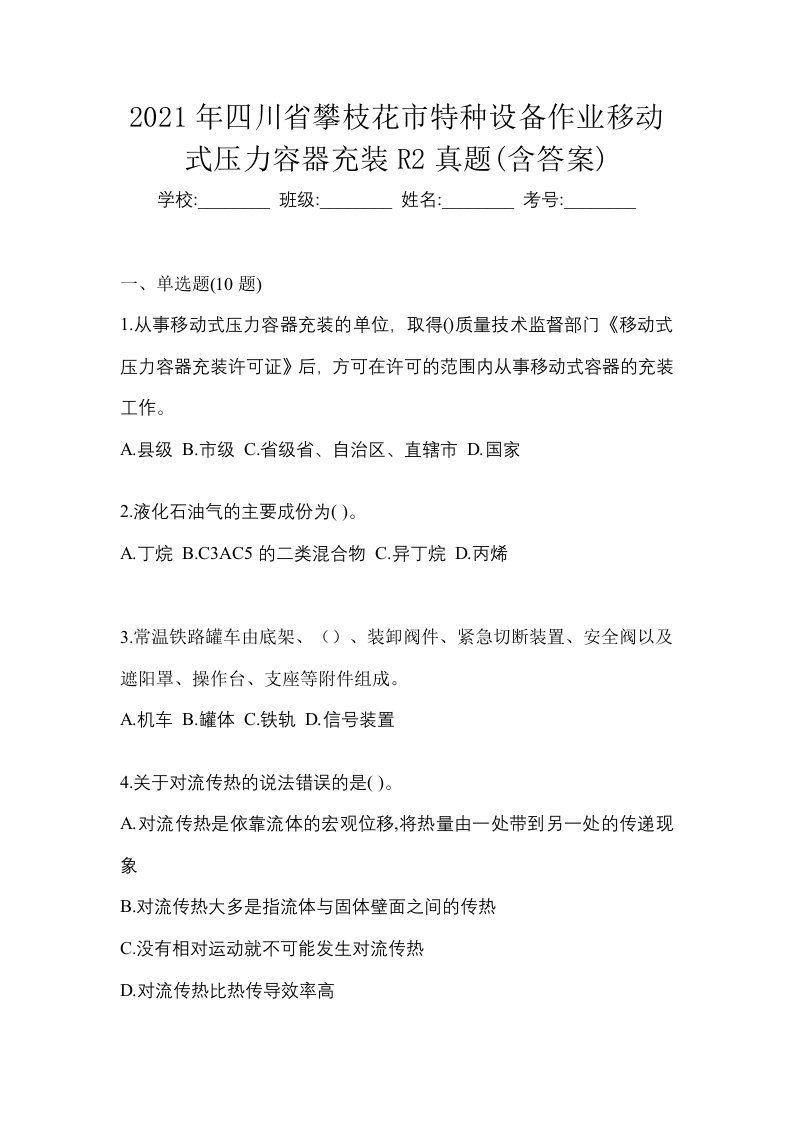 2021年四川省攀枝花市特种设备作业移动式压力容器充装R2真题(含答案)

学校:________ 班级:________ 姓名:________ 考号:________

一、单选题(10题)

1.从事移动式压力容器充装的单位，取得()质量技术监督部门《移动式压力容器充装许可证》后，方可在许可的范围内从事移动式容器的充装工作。

A.县级 B.市级 C.省级省、自治区、直辖市 D.国家

2.液化石油气的主要成份为( )。

A.丁烷 B.C3AC5的二类混合物 C.异丁烷 D.丙烯

3.常温铁路罐车由底架、（）、装卸阀件、紧急切断装置、安全阀以及遮阳罩、操作台、支座等附件组成。

A.机车 B.罐体 C.铁轨 D.信号装置

4.关于对流传热的说法错误的是( )。

A.对流传热是依靠流体的宏观位移,将热量由一处带到另一处的传递现象

B.对流传热大多是指流体与固体壁面之间的传热

C.没有相对运动就不可能发生对流传热

D.对流传热比热传导效率高